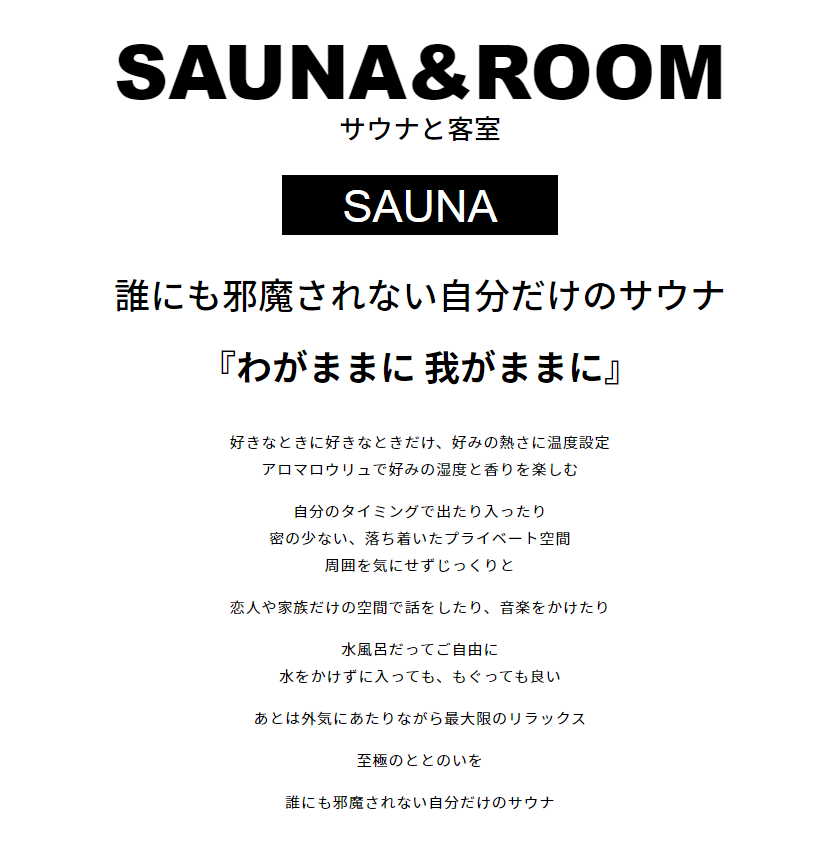 SAUNA&ROOM
サウナと客室

SAUNA

誰にも邪魔されない自分だけのサウナ

『わがままに 我がままに』

好きなときに好きなときだけ、好みの熱さに温度設定
アロマロウリュで好みの湿度と香りを楽しむ

自分のタイミングで出たり入ったり
密の少ない、落ち着いたプライベート空間
周囲を気にせずじっくりと

恋人や家族だけの空間で話をしたり、音楽をかけたり

水風呂だってご自由に
水をかけずに入っても、もぐっても良い

あとは外気にあたりながら最大限のリラックス

至極のととのいを

誰にも邪魔されない自分だけのサウナ